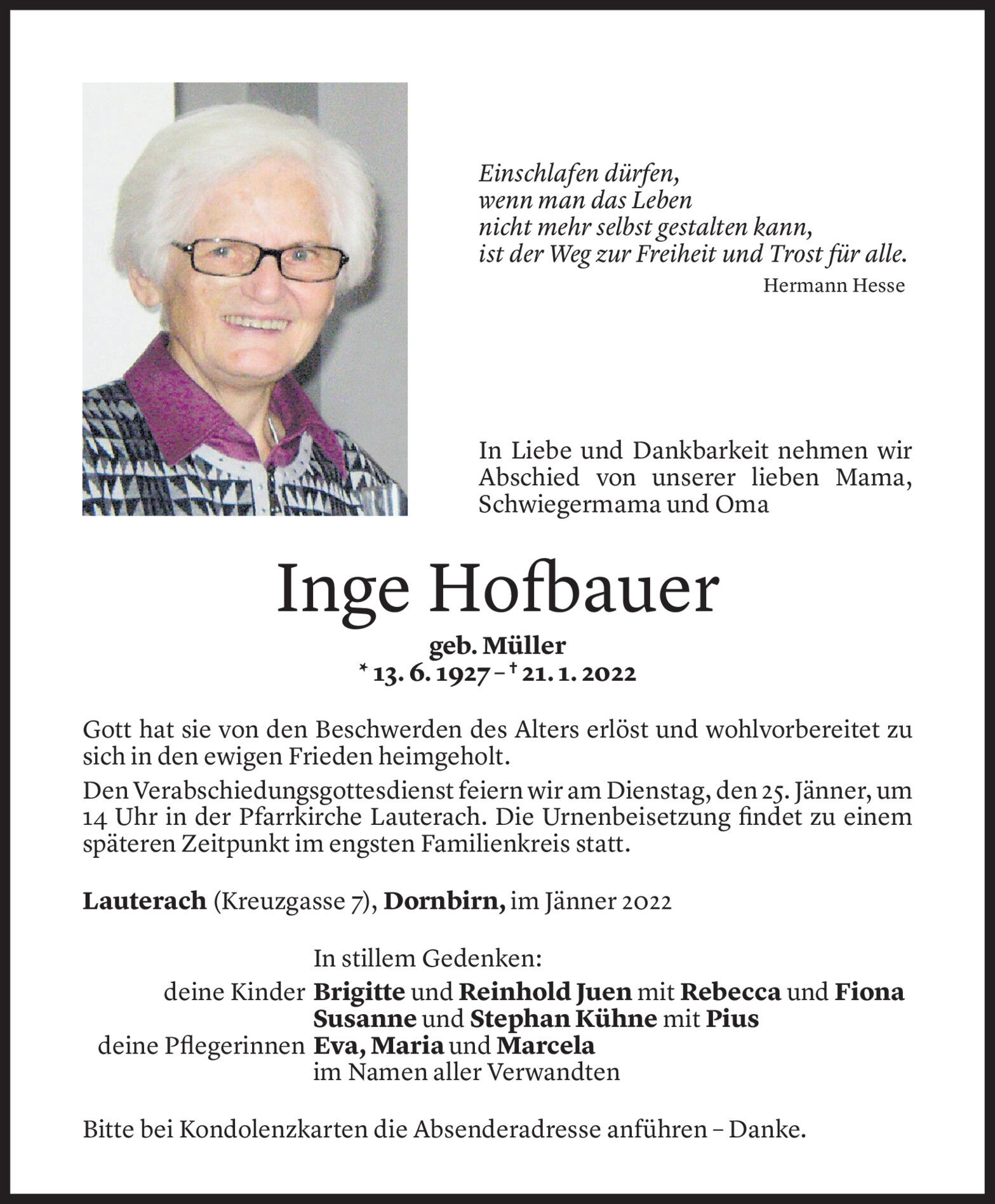 Einschlafen dürfen,
wenn man das Leben
nicht mehr selbst gestalten kann,
ist der Weg zur Freiheit und Trost für alle.

Hermann Hesse

In Liebe und Dankbarkeit nehmen wir Abschied von unserer lieben Mama, Schwiegermama und Oma

Inge Hofbauer

geb. Müller
* 13. 6. 1927 – † 21. 1. 2022

Gott hat sie von den Beschwerden des Alters erlöst und wohlvorbereitet zu sich in den ewigen Frieden heimgeholt.

Den Verabschiedungsgottesdienst feiern wir am Dienstag, den 25. Jänner, um 14 Uhr in der Pfarrkirche Lauterach. Die Urnenbeisetzung findet zu einem späteren Zeitpunkt im engsten Familienkreis statt.

Lauterach (Kreuzgasse 7), Dornbirn, im Jänner 2022

In stillem Gedenken:
deine Kinder Brigitte und Reinhold Juen mit Rebecca und Fiona
Susanne und Stephan Kühne mit Pius
deine Pflegerinnen Eva, Maria und Marcela
im Namen aller Verwandten

Bitte bei Kondolenzkarten die Absenderadresse anführen – Danke.